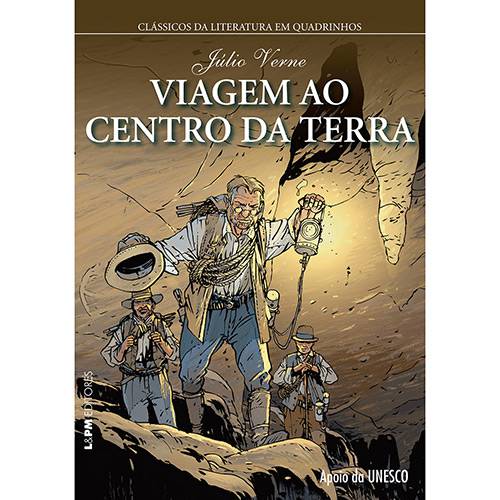 CLÁSSICOS DA LITERATURA EM QUADRINHOS

Júlio Verne
VIAGEM AO CENTRO DA TERRA

L&PM EDITORES

Apoio da UNESCO